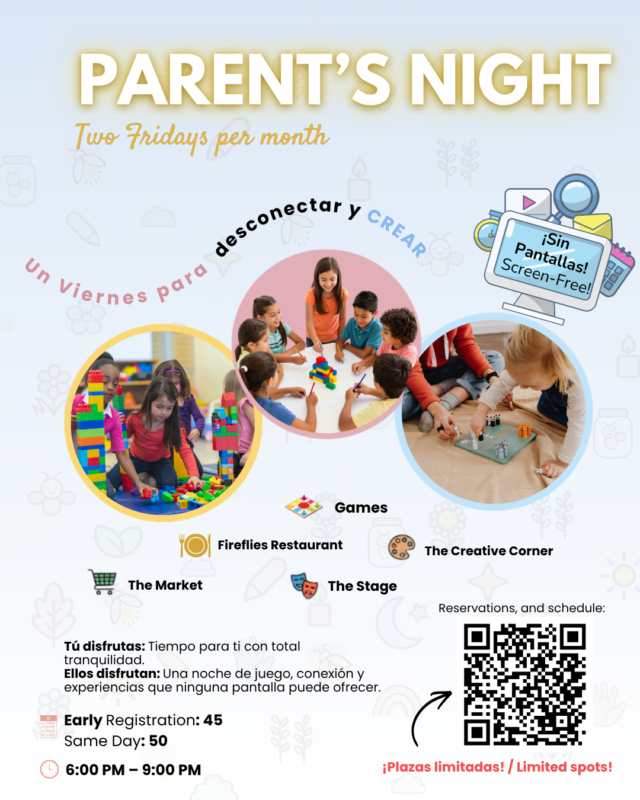 PARENT'S NIGHT

Two Fridays per month

Un Viernes para desconectar y CREAR

¡Sin Pantallas! Screen-Free!

Games

Fireflies Restaurant

The Creative Corner

The Market

The Stage

Reservations, and schedule:

Tú disfrutas: Tiempo para ti con total tranquilidad.
Ellos disfrutan: Una noche de juego, conexión y experiencias que ninguna pantalla puede ofrecer.

Early Registration: 45
Same Day: 50

6:00 PM – 9:00 PM

¡Plazas limitadas! / Limited spots!